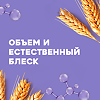 ОБЪЕМ И ЕСТЕСТВЕННЫЙ БЛЕСК